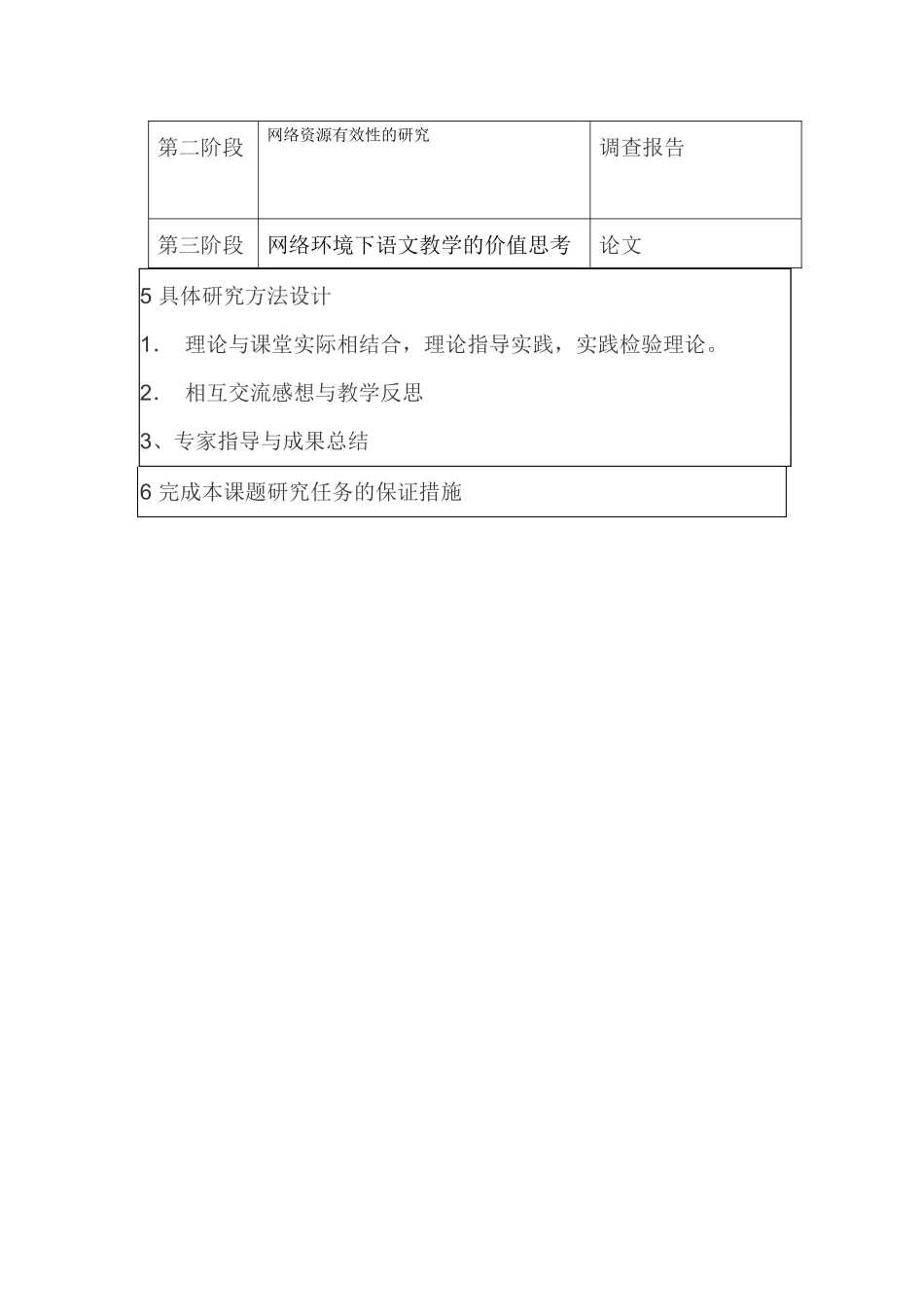 | 第二阶段 | 网络资源有效性的研究 | 调查报告 |
|---|---|---|
| 第三阶段 | 网络环境下语文教学的价值思考 | 论文 |

5 具体研究方法设计

1. 理论与课堂实际相结合，理论指导实践，实践检验理论。

2. 相互交流感想与教学反思

3、专家指导与成果总结

6 完成本课题研究任务的保证措施